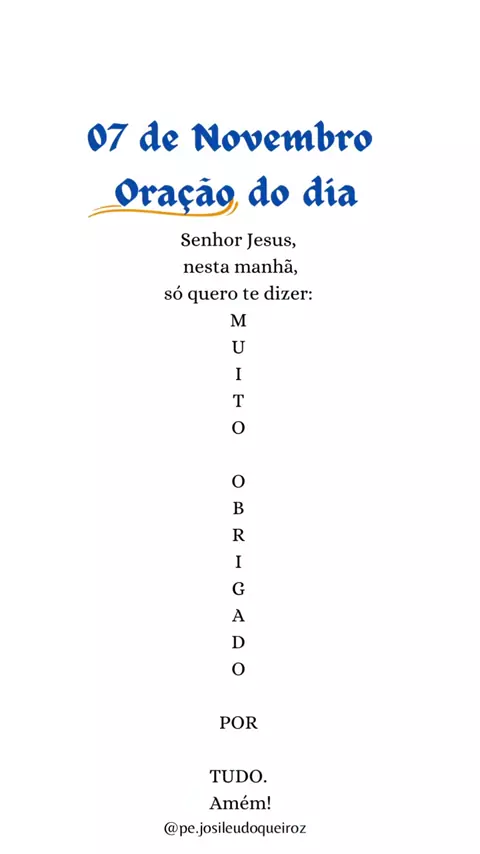 07 de Novembro
Oração do dia

Senhor Jesus,
nesta manhã,
só quero te dizer:
M
U
I
T
O

O
B
R
I
G
A
D
O

POR

TUDO.
Amém!
@pe.josileudoqueiroz